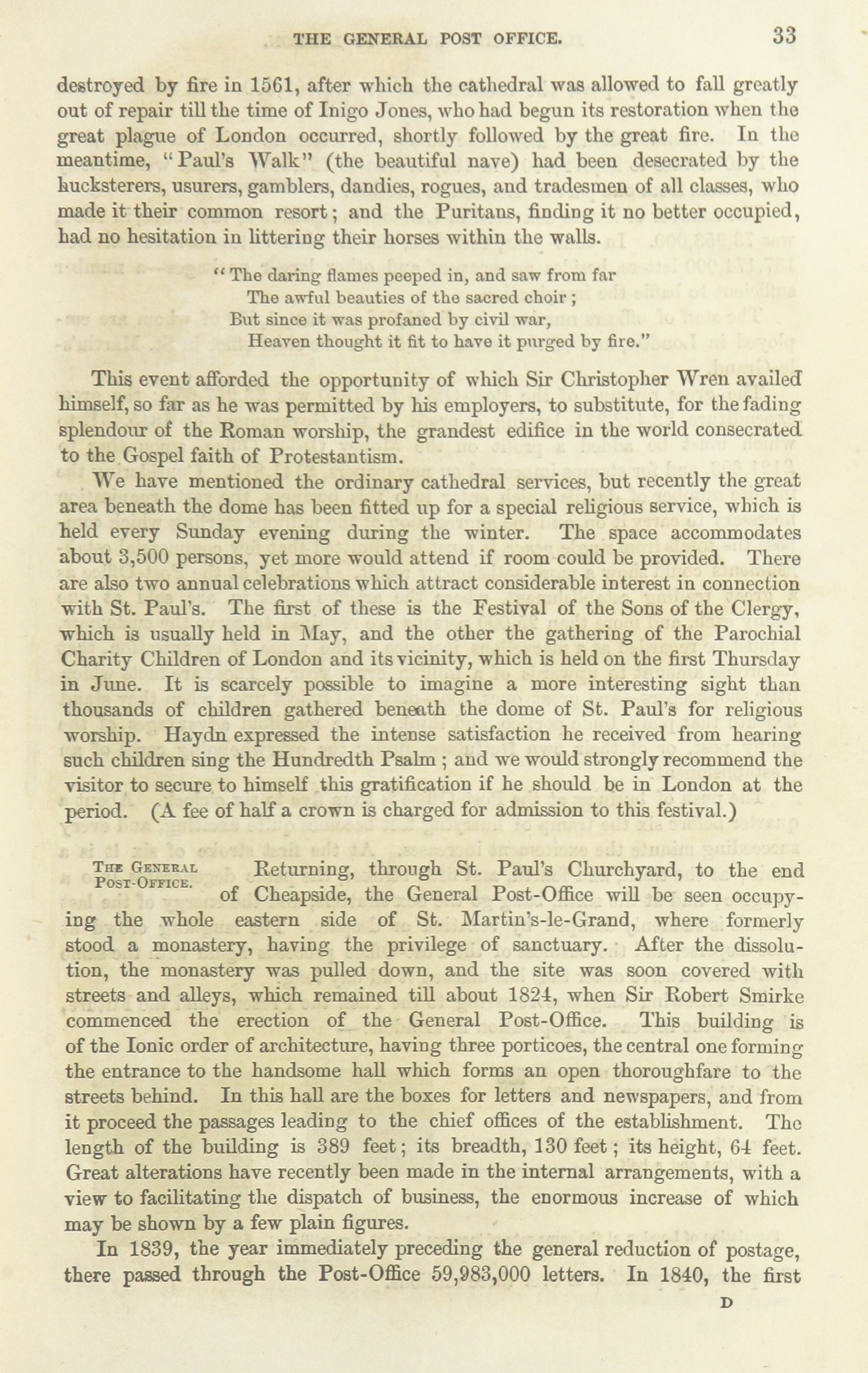 THE GENERAL POST OFFICE. 33

destroyed by fire in 1561, after which the cathedral was allowed to fall greatly out of repair till the time of Inigo Jones, who had begun its restoration when the great plague of London occurred, shortly followed by the great fire. In the meantime, "Paul's Walk" (the beautiful nave) had been desecrated by the hucksterers, usurers, gamblers, dandies, rogues, and tradesmen of all classes, who made it their common resort; and the Puritans, finding it no better occupied, had no hesitation in littering their horses within the walls.

"The daring flames peeped in, and saw from far
The awful beauties of the sacred choir;
But since it was profaned by civil war,
Heaven thought it fit to have it purged by fire."

This event afforded the opportunity of which Sir Christopher Wren availed himself, so far as he was permitted by his employers, to substitute, for the fading splendour of the Roman worship, the grandest edifice in the world consecrated to the Gospel faith of Protestantism.

We have mentioned the ordinary cathedral services, but recently the great area beneath the dome has been fitted up for a special religious service, which is held every Sunday evening during the winter. The space accommodates about 3,500 persons, yet more would attend if room could be provided. There are also two annual celebrations which attract considerable interest in connection with St. Paul's. The first of these is the Festival of the Sons of the Clergy, which is usually held in May, and the other the gathering of the Parochial Charity Children of London and its vicinity, which is held on the first Thursday in June. It is scarcely possible to imagine a more interesting sight than thousands of children gathered beneath the dome of St. Paul's for religious worship. Haydn expressed the intense satisfaction he received from hearing such children sing the Hundredth Psalm; and we would strongly recommend the visitor to secure to himself this gratification if he should be in London at the period. (A fee of half a crown is charged for admission to this festival.)

THE GENERAL POST-OFFICE.

Returning, through St. Paul's Churchyard, to the end of Cheapside, the General Post-Office will be seen occupying the whole eastern side of St. Martin's-le-Grand, where formerly stood a monastery, having the privilege of sanctuary. After the dissolution, the monastery was pulled down, and the site was soon covered with streets and alleys, which remained till about 1824, when Sir Robert Smirke commenced the erection of the General Post-Office. This building is of the Ionic order of architecture, having three porticoes, the central one forming the entrance to the handsome hall which forms an open thoroughfare to the streets behind. In this hall are the boxes for letters and newspapers, and from it proceed the passages leading to the chief offices of the establishment. The length of the building is 389 feet; its breadth, 130 feet; its height, 64 feet. Great alterations have recently been made in the internal arrangements, with a view to facilitating the dispatch of business, the enormous increase of which may be shown by a few plain figures.

In 1839, the year immediately preceding the general reduction of postage, there passed through the Post-Office 59,983,000 letters. In 1840, the first

D